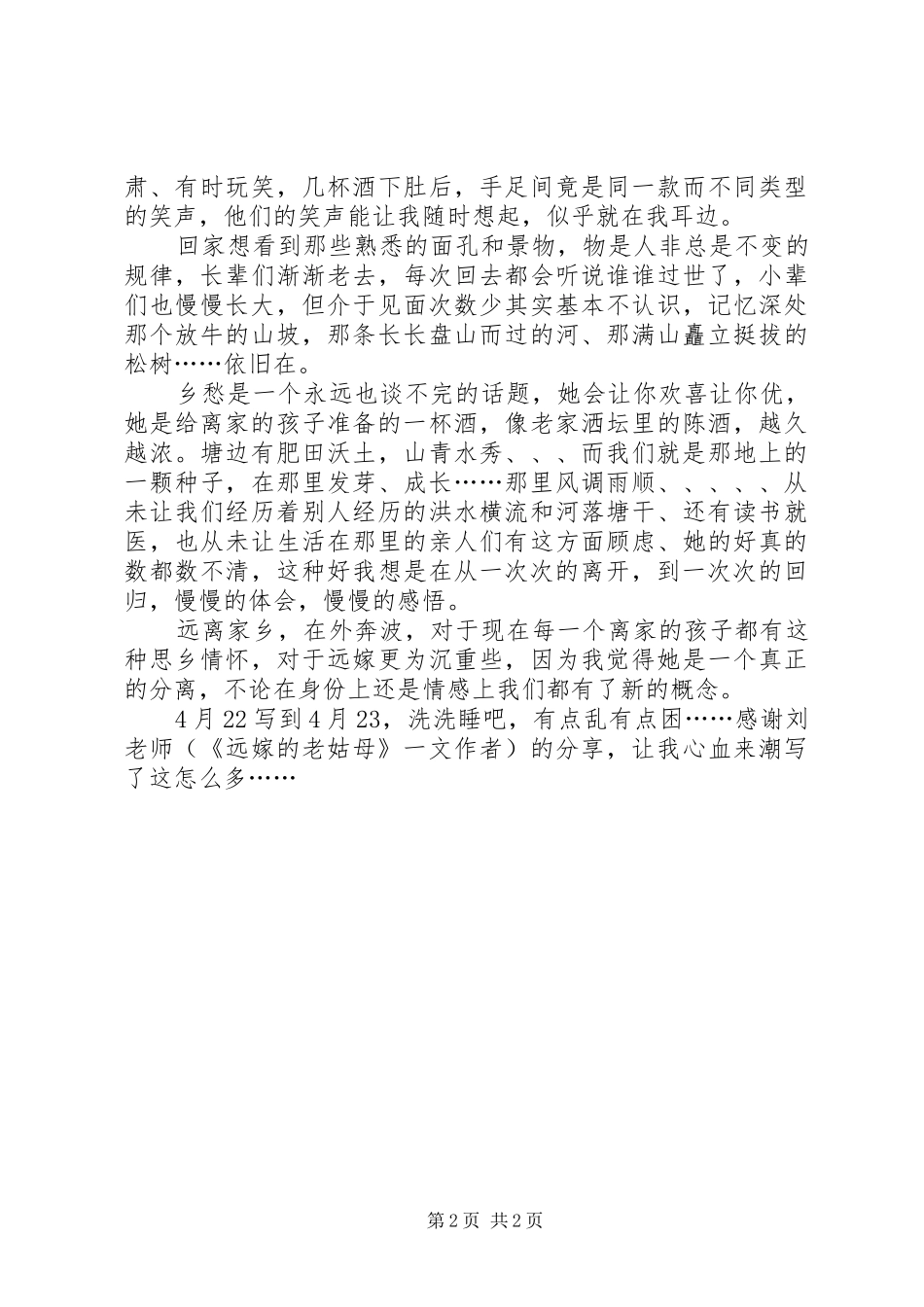 肃、有时玩笑，几杯酒下肚后，手足间竟是同一款而不同类型的笑声，他们的笑声能让我随时想起，似乎就在我耳边。

回家想看到那些熟悉的面孔和景物，物是人非总是不变的规律，长辈们渐渐老去，每次回去都会听说谁谁过世了，小辈们也慢慢长大，但介于见面次数少其实基本不认识，记忆深处那个放牛的山坡，那条长长盘山而过的河、那满山矗立挺拔的松树……依旧在。

乡愁是一个永远也谈不完的话题，她会让你欢喜让你优，她是给离家的孩子准备的一杯酒，像老家洒坛里的陈酒，越久越浓。塘边有肥田沃土，山青水秀、、、而我们就是那地上的一颗种子，在那里发芽、成长……那里风调雨顺、、、、、从未让我们经历着别人经历的洪水横流和河落塘干、还有读书就医，也从未让生活在那里的亲人们有这方面顾虑、她的好真的数都数不清，这种好我想是在从一次次的离开，到一次次的回归，慢慢的体会，慢慢的感悟。

远离家乡，在外奔波，对于现在每一个离家的孩子都有这种思乡情怀，对于远嫁更为沉重些，因为我觉得她是一个真正的分离，不论在身份上还是情感上我们都有了新的概念。

4月22写到4月23，洗洗睡吧，有点乱有点困……感谢刘老师（《远嫁的老姑母》一文作者）的分享，让我心血来潮写了这怎么多……

第2页 共2页